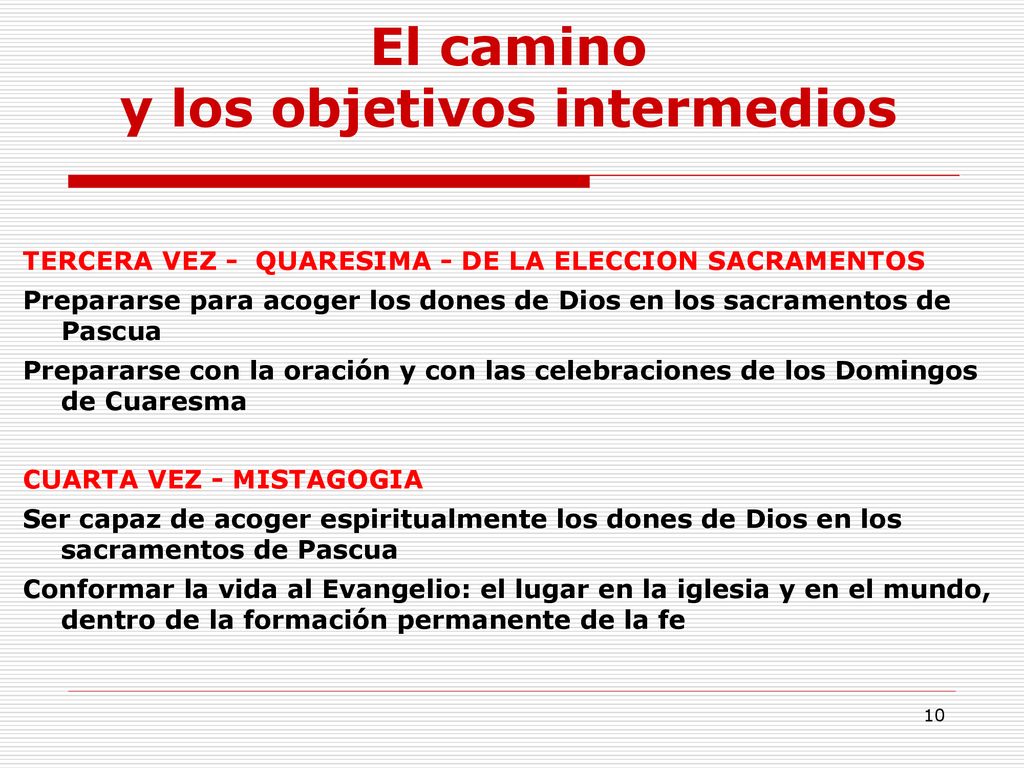 El camino
y los objetivos intermedios

TERCERA VEZ - QUARESIMA - DE LA ELECCION SACRAMENTOS

Prepararse para acoger los dones de Dios en los sacramentos de Pascua

Prepararse con la oración y con las celebraciones de los Domingos de Cuaresma

CUARTA VEZ - MISTAGOGIA

Ser capaz de acoger espiritualmente los dones de Dios en los sacramentos de Pascua

Conformar la vida al Evangelio: el lugar en la iglesia y en el mundo, dentro de la formación permanente de la fe

10